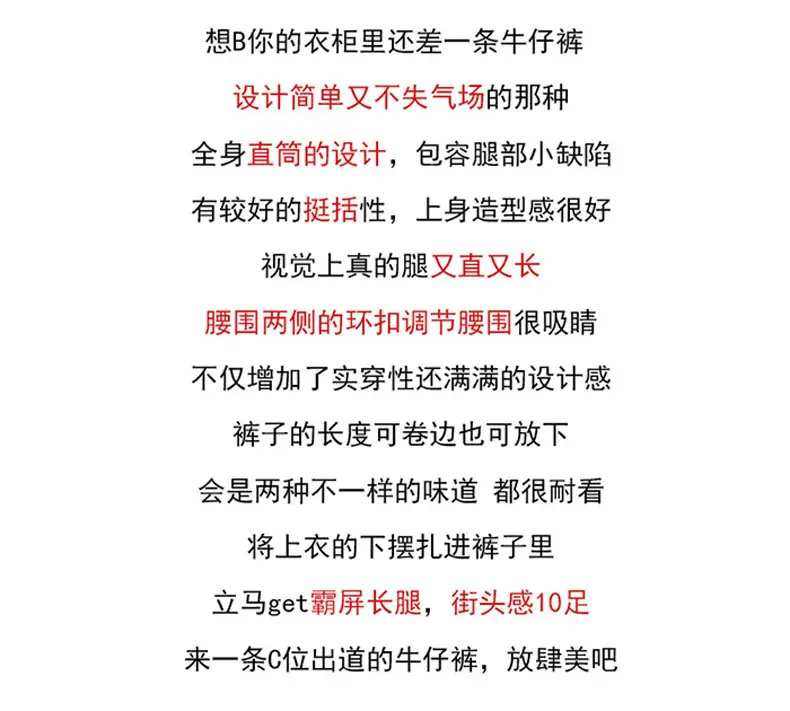 想B你的衣柜里还差一条牛仔裤

设计简单又不失气场的那种

全身直筒的设计，包容腿部小缺陷

有较好的挺括性，上身造型感很好

视觉上真的腿又直又长

腰围两侧的环扣调节腰围很吸睛

不仅增加了实穿性还满满的设计感

裤子的长度可卷边也可放下

会是两种不一样的味道 都很耐看

将上衣的下摆扎进裤子里

立马get霸屏长腿，街头感10足

来一条C位出道的牛仔裤，放肆美吧